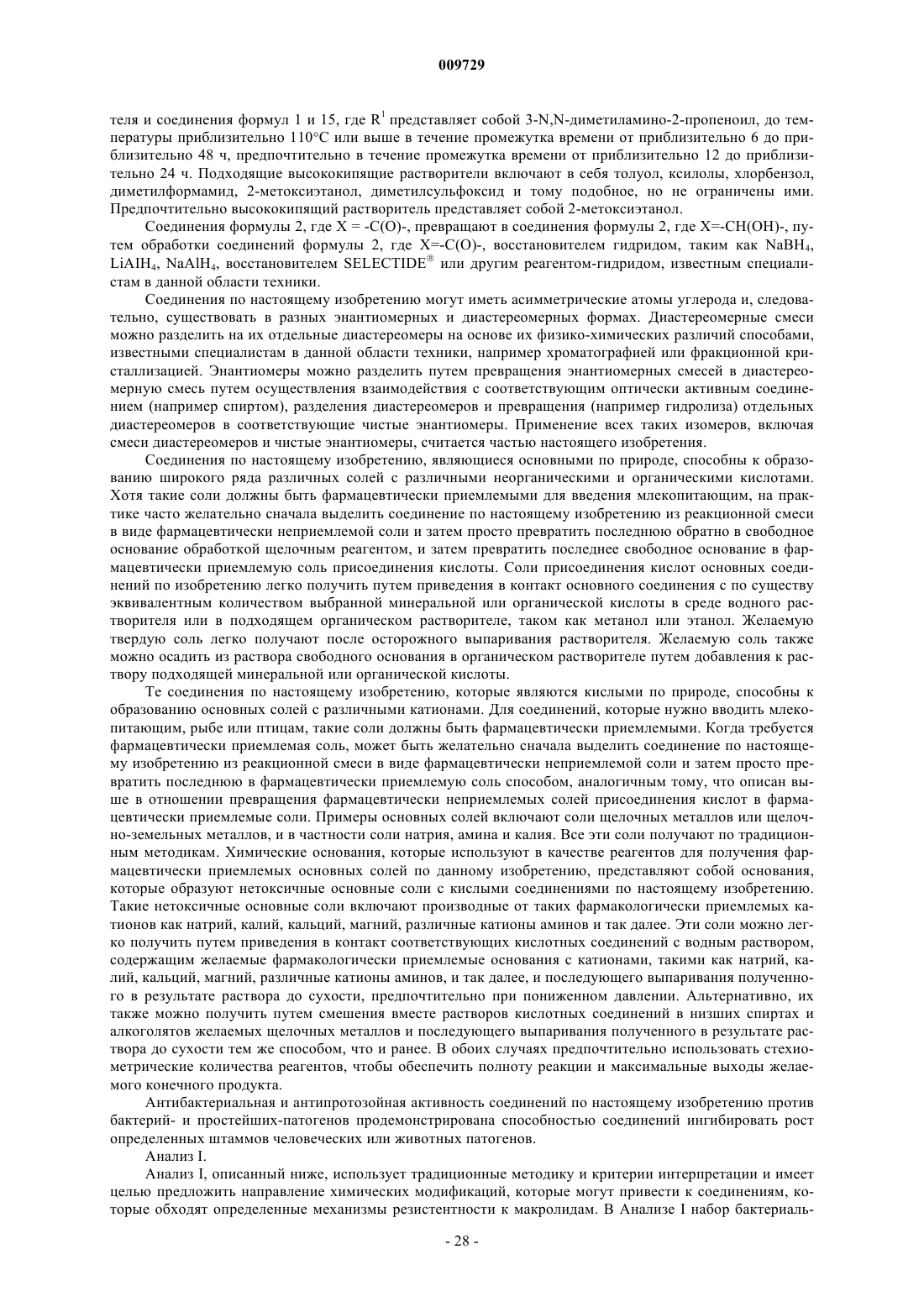 009729

теля и соединения формул 1 и 15, где $R^1$ представляет собой 3-N,N-диметиламино-2-пропеноил, до температуры приблизительно 110°C или выше в течение промежутка времени от приблизительно 6 до приблизительно 48 ч, предпочтительно в течение промежутка времени от приблизительно 12 до приблизительно 24 ч. Подходящие высококипящие растворители включают в себя толуол, ксилолы, хлорбензол, диметилформамид, 2-метоксиэтанол, диметилсульфоксид и тому подобное, но не ограничены ими. Предпочтительно высококипящий растворитель представляет собой 2-метоксиэтанол.

Соединения формулы 2, где X = -C(O)-, превращают в соединения формулы 2, где X=-CH(OH)-, путем обработки соединений формулы 2, где X=-C(O)-, восстановителем гидридом, таким как $NaBH_4$, $LiAlH_4$, $NaAlH_4$, восстановителем SELECTIDE® или другим реагентом-гидридом, известным специалистам в данной области техники.

Соединения по настоящему изобретению могут иметь асимметрические атомы углерода и, следовательно, существовать в разных энантиомерных и диастереомерных формах. Диастереомерные смеси можно разделить на их отдельные диастереомеры на основе их физико-химических различий способами, известными специалистам в данной области техники, например хроматографией или фракционной кристаллизацией. Энантиомеры можно разделить путем превращения энантиомерных смесей в диастереомерную смесь путем осуществления взаимодействия с соответствующим оптически активным соединением (например спиртом), разделения диастереомеров и превращения (например гидролиза) отдельных диастереомеров в соответствующие чистые энантиомеры. Применение всех таких изомеров, включая смеси диастереомеров и чистые энантиомеры, считается частью настоящего изобретения.

Соединения по настоящему изобретению, являющиеся основными по природе, способны к образованию широкого ряда различных солей с различными неорганическими и органическими кислотами. Хотя такие соли должны быть фармацевтически приемлемыми для введения млекопитающим, на практике часто желательно сначала выделить соединение по настоящему изобретению из реакционной смеси в виде фармацевтически неприемлемой соли и затем просто превратить последнюю обратно в свободное основание обработкой щелочным реагентом, и затем превратить последнее свободное основание в фармацевтически приемлемую соль присоединения кислоты. Соли присоединения кислот основных соединений по изобретению легко получить путем приведения в контакт основного соединения с по существу эквивалентным количеством выбранной минеральной или органической кислоты в среде водного растворителя или в подходящем органическом растворителе, таком как метанол или этанол. Желаемую твердую соль легко получают после осторожного выпаривания растворителя. Желаемую соль также можно осадить из раствора свободного основания в органическом растворителе путем добавления к раствору подходящей минеральной или органической кислоты.

Те соединения по настоящему изобретению, которые являются кислыми по природе, способны к образованию основных солей с различными катионами. Для соединений, которые нужно вводить млекопитающим, рыбе или птицам, такие соли должны быть фармацевтически приемлемыми. Когда требуется фармацевтически приемлемая соль, может быть желательно сначала выделить соединение по настоящему изобретению из реакционной смеси в виде фармацевтически неприемлемой соли и затем просто превратить последнюю в фармацевтически приемлемую соль способом, аналогичным тому, что описан выше в отношении превращения фармацевтически неприемлемых солей присоединения кислот в фармацевтически приемлемые соли. Примеры основных солей включают соли щелочных металлов или щелочно-земельных металлов, и в частности соли натрия, амина и калия. Все эти соли получают по традиционным методикам. Химические основания, которые используют в качестве реагентов для получения фармацевтически приемлемых основных солей по данному изобретению, представляют собой основания, которые образуют нетоксичные основные соли с кислыми соединениями по настоящему изобретению. Такие нетоксичные основные соли включают производные от таких фармакологически приемлемых катионов как натрий, калий, кальций, магний, различные катионы аминов и так далее. Эти соли можно легко получить путем приведения в контакт соответствующих кислотных соединений с водным раствором, содержащим желаемые фармакологически приемлемые основания с катионами, такими как натрий, калий, кальций, магний, различные катионы аминов, и так далее, и последующего выпаривания полученного в результате раствора до сухости, предпочтительно при пониженном давлении. Альтернативно, их также можно получить путем смешения вместе растворов кислотных соединений в низших спиртах и алкоголятов желаемых щелочных металлов и последующего выпаривания полученного в результате раствора до сухости тем же способом, что и ранее. В обоих случаях предпочтительно использовать стехиометрические количества реагентов, чтобы обеспечить полноту реакции и максимальные выходы желаемого конечного продукта.

Антибактериальная и антипротозойная активность соединений по настоящему изобретению против бактерий- и простейших-патогенов продемонстрирована способностью соединений ингибировать рост определенных штаммов человеческих или животных патогенов.

Анализ I.

Анализ I, описанный ниже, использует традиционные методику и критерии интерпретации и имеет целью предложить направление химических модификаций, которые могут привести к соединениям, которые обходят определенные механизмы резистентности к макролидам. В Анализе I набор бактериаль-

- 28 -